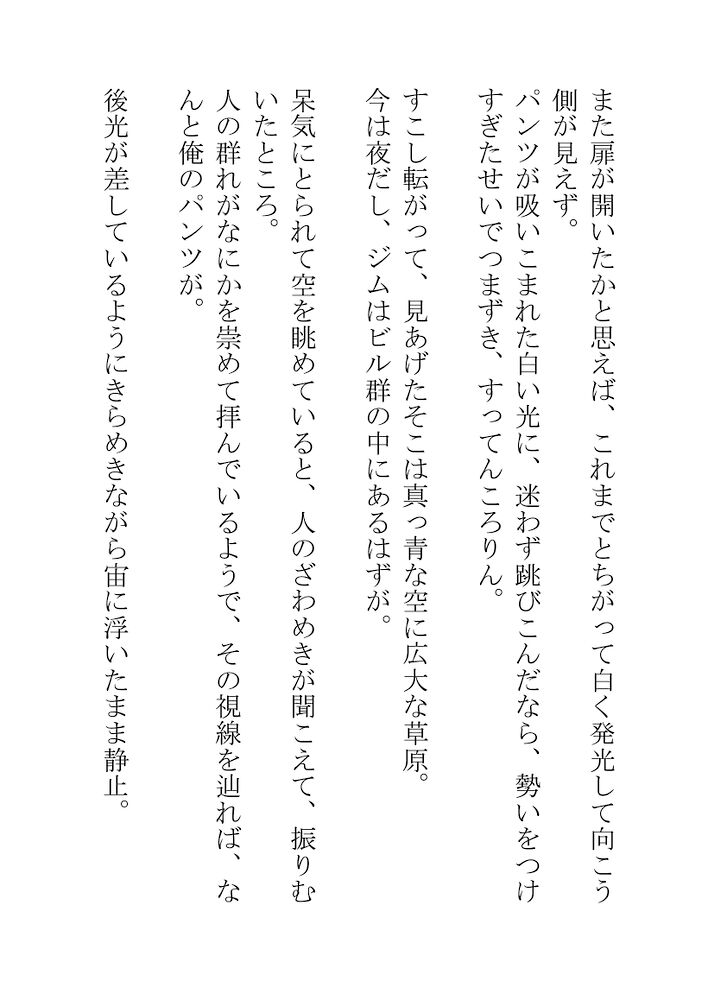 また扉が開いたかと思えば、これまでとちがって白く発光して向こう側が見えず。
パンツが吸いこまれた白い光に、迷わず跳びこんだなら、勢いをつけすぎたせいでつまずき、すってんころりん。

すこし転がって、見あげたそこは真っ青な空に広大な草原。
今は夜だし、ジムはビル群の中にあるはずが。

呆気にとられて空を眺めていると、人のざわめきが聞こえて、振りむいたところ。
人の群れがなにかを崇めて拝んでいるようで、その視線を辿れば、なんと俺のパンツが。

後光が差しているようにきらめきながら宙に浮いたまま静止。